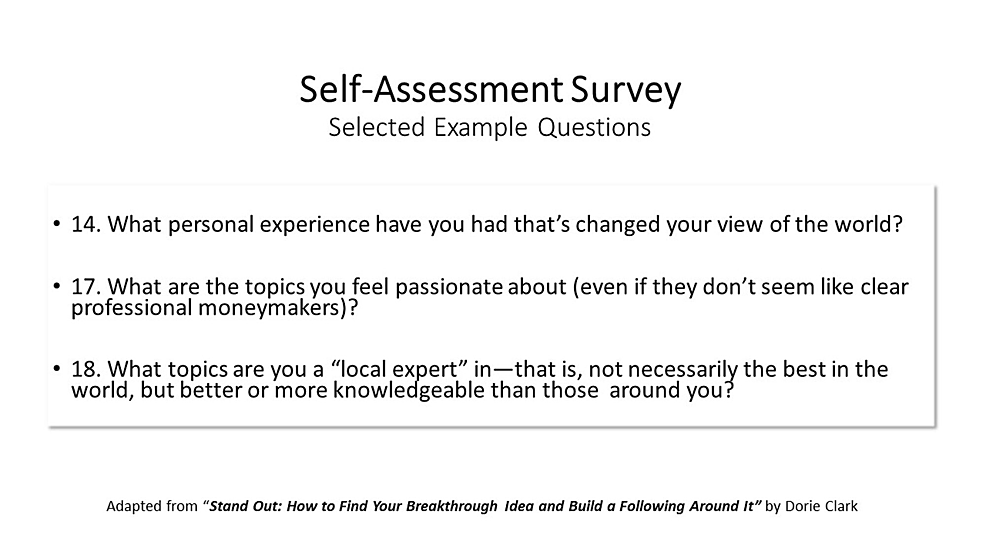 Self-Assessment Survey
Selected Example Questions

• 14. What personal experience have you had that's changed your view of the world?

• 17. What are the topics you feel passionate about (even if they don't seem like clear professional moneymakers)?

• 18. What topics are you a "local expert" in—that is, not necessarily the best in the world, but better or more knowledgeable than those around you?

Adapted from "Stand Out: How to Find Your Breakthrough Idea and Build a Following Around It" by Dorie Clark